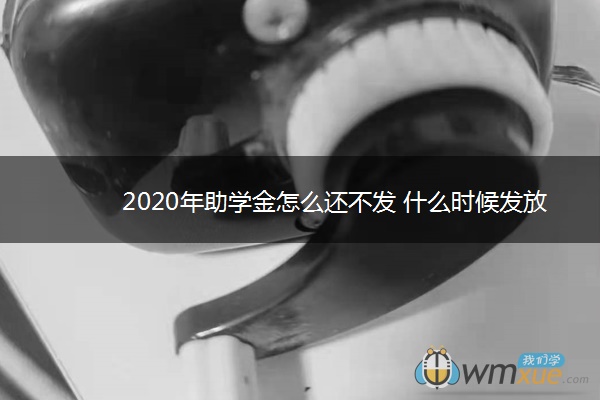 2020年助学金怎么还不发 什么时候发放

我们学
wmxue.com